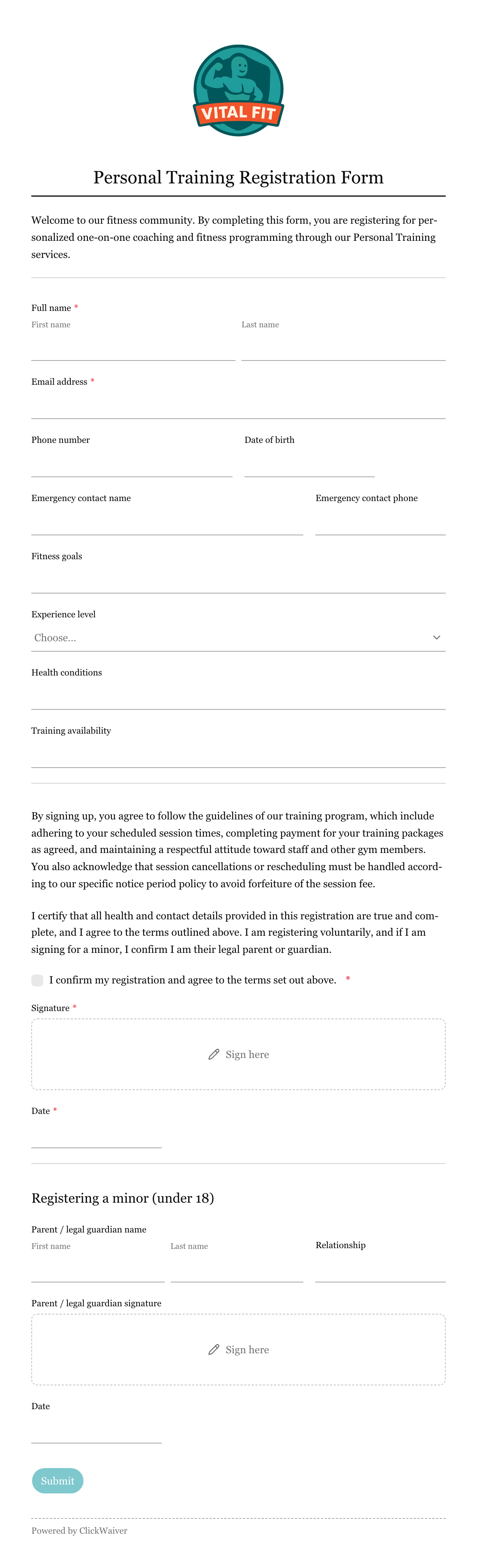 VITAL FIT

Personal Training Registration Form

Welcome to our fitness community. By completing this form, you are registering for personalized one-on-one coaching and fitness programming through our Personal Training services.

Full name *
First name
Last name

Email address *

Phone number
Date of birth

Emergency contact name
Emergency contact phone

Fitness goals

Experience level
Choose...

Health conditions

Training availability

By signing up, you agree to follow the guidelines of our training program, which include adhering to your scheduled session times, completing payment for your training packages as agreed, and maintaining a respectful attitude toward staff and other gym members. You also acknowledge that session cancellations or rescheduling must be handled according to our specific notice period policy to avoid forfeiture of the session fee.

I certify that all health and contact details provided in this registration are true and complete, and I agree to the terms outlined above. I am registering voluntarily, and if I am signing for a minor, I confirm I am their legal parent or guardian.

I confirm my registration and agree to the terms set out above. *

Signature *
Sign here

Date *

Registering a minor (under 18)

Parent / legal guardian name
First name
Last name
Relationship

Parent / legal guardian signature
Sign here

Date

Submit

Powered by ClickWaiver